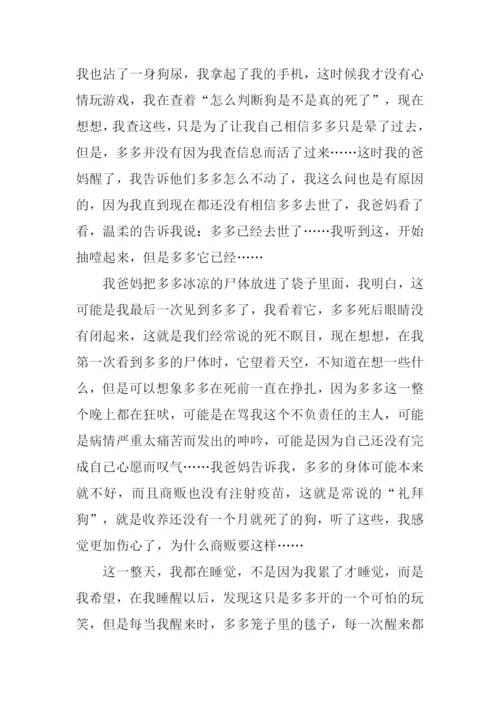 我也沾了一身狗尿，我拿起了我的手机，这时候我才没有心情玩游戏，我在查着“怎么判断狗是不是真的死了”，现在想想，我查这些，只是为了让我自己相信多多只是晕了过去，但是，多多并没有因为我查信息而活了过来……这时我的爸妈醒了，我告诉他们多多怎么不动了，我这么问也是有原因的，因为我直到现在都还没有相信多多去世了，我爸妈看了看，温柔的告诉我说：多多已经去世了……我听到这，开始抽噎起来，但是多多它已经……

我爸妈把多多冰凉的尸体放进了袋子里面，我明白，这可能是我最后一次见到多多了，我看着它，多多死后眼睛没有闭起来，这就是我们经常说的死不瞑目，现在想想，在我第一次看到多多的尸体时，它望着天空，不知道在想一些什么，但是可以想象多多在死前一直在挣扎，因为多多这一整个晚上都在狂吠，可能是在骂我这个不负责任的主人，可能是病情严重太痛苦而发出的呻吟，可能是因为自己还没有完成自己心愿而叹气……我爸妈告诉我，多多的身体可能本来就不好，而且商贩也没有注射疫苗，这就是常说的“礼拜狗”，就是收养还没有一个月就死了的狗，听了这些，我感觉更加伤心了，为什么商贩要这样……

这一整天，我都在睡觉，不是因为我累了才睡觉，而是我希望，在我睡醒以后，发现这只是多多开的一个可怕的玩笑，但是每当我醒来时，多多笼子里的毯子，每一次醒来都